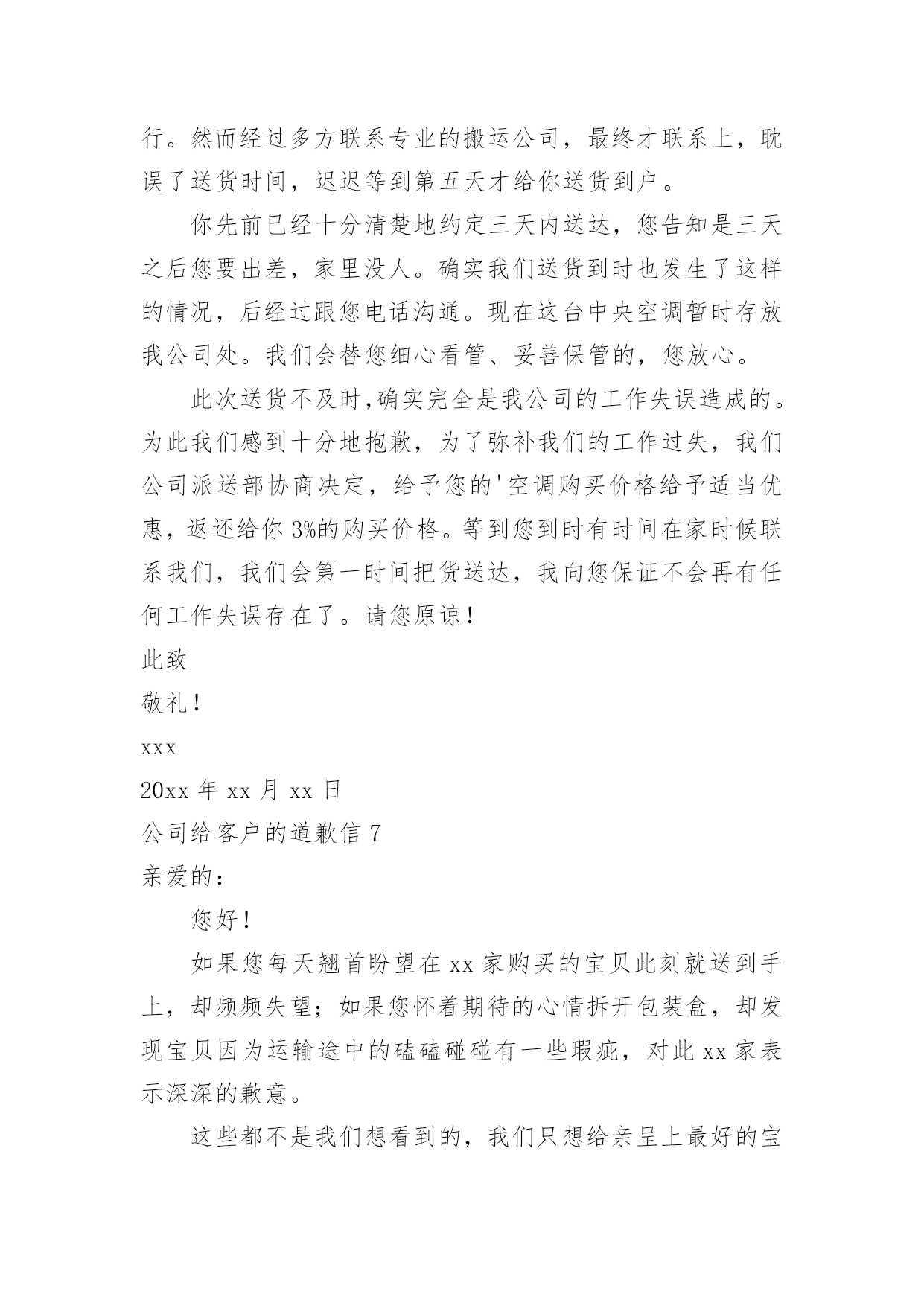 行。然而经过多方联系专业的搬运公司，最终才联系上，耽误了送货时间，迟迟等到第五天才给你送货到户。

你先前已经十分清楚地约定三天内送达，您告知是三天之后您要出差，家里没人。确实我们送货到时也发生了这样的情况，后经过跟您电话沟通。现在这台中央空调暂时存放我公司处。我们会替您细心看管、妥善保管的，您放心。

此次送货不及时,确实完全是我公司的工作失误造成的。为此我们感到十分地抱歉，为了弥补我们的工作过失，我们公司派送部协商决定，给予您的'空调购买价格给予适当优惠，返还给你 3%的购买价格。等到您到时有时间在家时候联系我们，我们会第一时间把货送达，我向您保证不会再有任何工作失误存在了。请您原谅！

此致

敬礼！

xxx

20xx 年 xx 月 xx 日

公司给客户的道歉信 7

亲爱的：

您好！

如果您每天翘首盼望在 xx 家购买的宝贝此刻就送到手上，却频频失望；如果您怀着期待的心情拆开包装盒，却发现宝贝因为运输途中的磕磕碰碰有一些瑕疵，对此 xx 家表示深深的歉意。

这些都不是我们想看到的，我们只想给亲呈上最好的宝